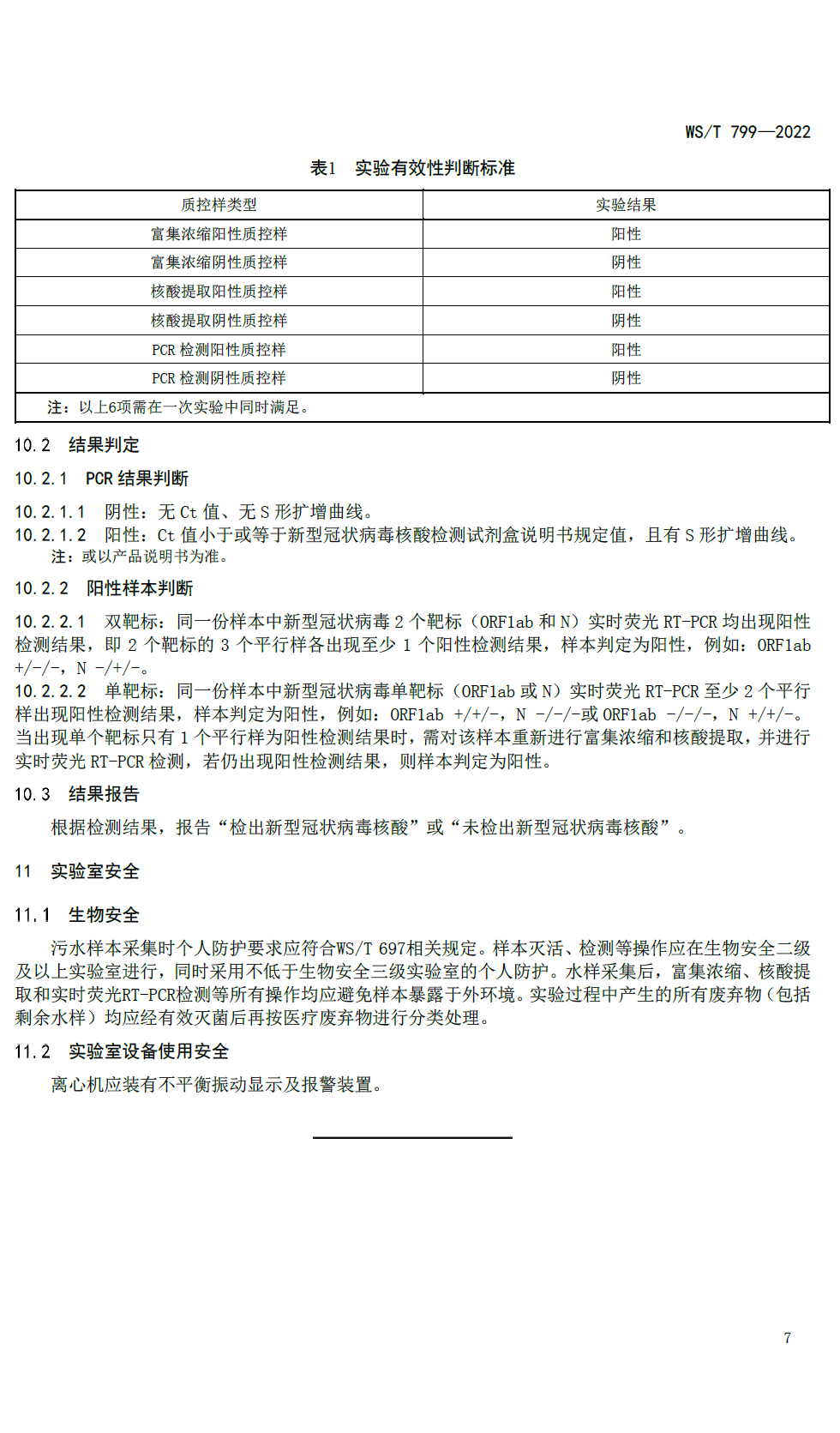 WS/T 799—2022

表1　实验有效性判断标准

| 质控样类型 | 实验结果 |
|---|---|
| 富集浓缩阳性质控样 | 阳性 |
| 富集浓缩阴性质控样 | 阴性 |
| 核酸提取阳性质控样 | 阳性 |
| 核酸提取阴性质控样 | 阴性 |
| PCR 检测阳性质控样 | 阳性 |
| PCR 检测阴性质控样 | 阴性 |
| 注：以上6项需在一次实验中同时满足。 | |

10.2　结果判定

10.2.1　PCR 结果判断

10.2.1.1　阴性：无 Ct 值、无 S 形扩增曲线。
10.2.1.2　阳性：Ct 值小于或等于新型冠状病毒核酸检测试剂盒说明书规定值，且有 S 形扩增曲线。
注：或以产品说明书为准。

10.2.2　阳性样本判断

10.2.2.1　双靶标：同一份样本中新型冠状病毒 2 个靶标（ORF1ab 和 N）实时荧光 RT-PCR 均出现阳性检测结果，即 2 个靶标的 3 个平行样各出现至少 1 个阳性检测结果，样本判定为阳性，例如：ORF1ab +/-/-，N -/+/-。
10.2.2.2　单靶标：同一份样本中新型冠状病毒单靶标（ORF1ab 或 N）实时荧光 RT-PCR 至少 2 个平行样出现阳性检测结果，样本判定为阳性，例如：ORF1ab +/+/-，N -/-/-或 ORF1ab -/-/-，N +/+/-。当出现单个靶标只有 1 个平行样为阳性检测结果时，需对该样本重新进行富集浓缩和核酸提取，并进行实时荧光 RT-PCR 检测，若仍出现阳性检测结果，则样本判定为阳性。

10.3　结果报告

根据检测结果，报告“检出新型冠状病毒核酸”或“未检出新型冠状病毒核酸”。

11　实验室安全

11.1　生物安全

污水样本采集时个人防护要求应符合WS/T 697相关规定。样本灭活、检测等操作应在生物安全二级及以上实验室进行，同时采用不低于生物安全三级实验室的个人防护。水样采集后，富集浓缩、核酸提取和实时荧光RT-PCR检测等所有操作均应避免样本暴露于外环境。实验过程中产生的所有废弃物（包括剩余水样）均应经有效灭菌后再按医疗废弃物进行分类处理。

11.2　实验室设备使用安全

离心机应装有不平衡振动显示及报警装置。

7